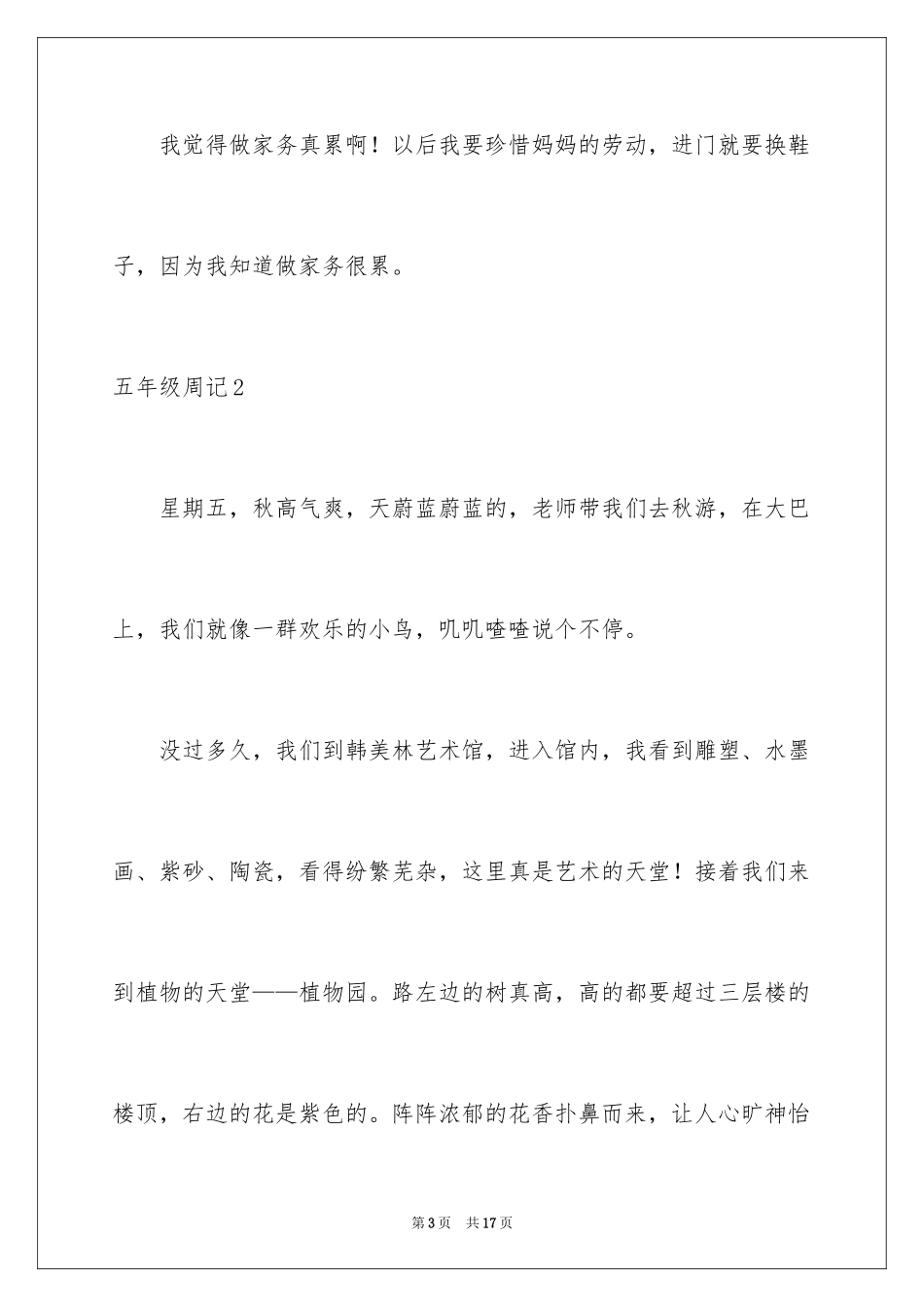 我觉得做家务真累啊！以后我要珍惜妈妈的劳动，进门就要换鞋子，因为我知道做家务很累。

五年级周记2

星期五，秋高气爽，天蔚蓝蔚蓝的，老师带我们去秋游，在大巴上，我们就像一群欢乐的小鸟，叽叽喳喳说个不停。

没过多久，我们到韩美林艺术馆，进入馆内，我看到雕塑、水墨画、紫砂、陶瓷，看得纷繁芜杂，这里真是艺术的天堂！接着我们来到植物的天堂——植物园。路左边的树真高，高的都要超过三层楼的楼顶，右边的花是紫色的。阵阵浓郁的花香扑鼻而来，让人心旷神怡

第3页　共17页